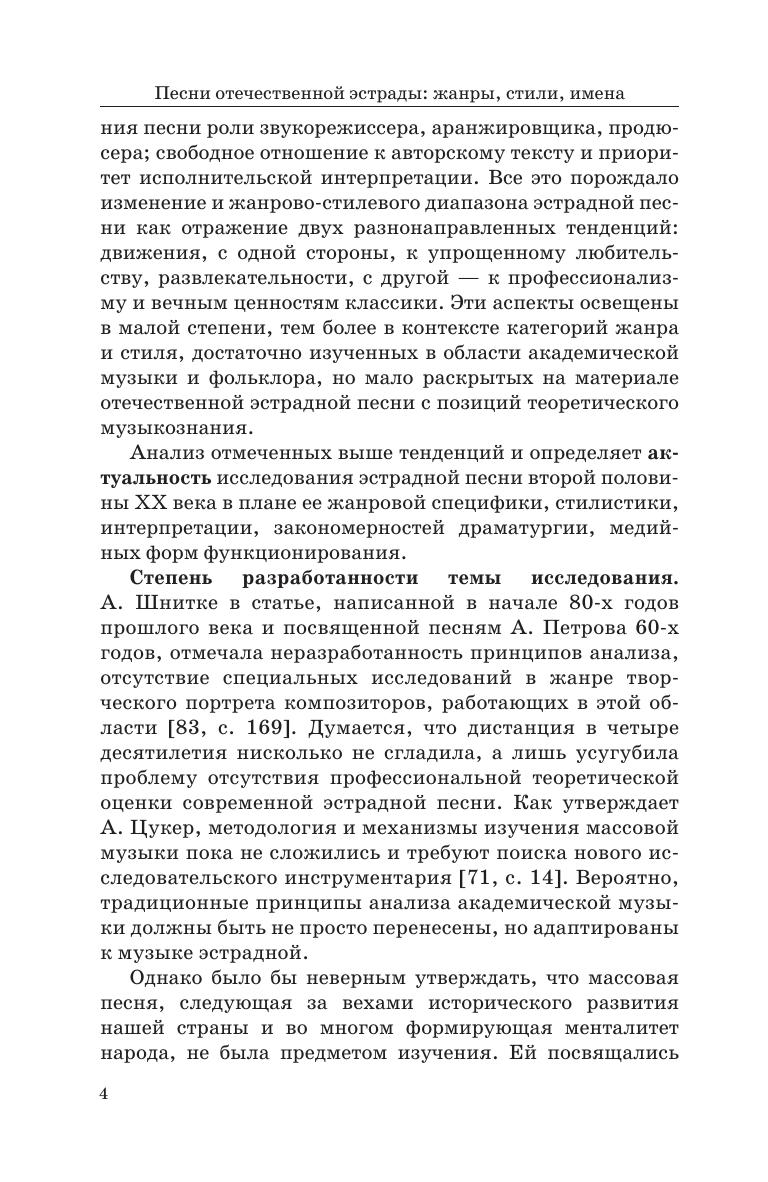 Песни отечественной эстрады: жанры, стили, имена

ния песни роли звукорежиссера, аранжировщика, продюсера; свободное отношение к авторскому тексту и приоритет исполнительской интерпретации. Все это порождало изменение и жанрово-стилевого диапазона эстрадной песни как отражение двух разнонаправленных тенденций: движения, с одной стороны, к упрощенному любительству, развлекательности, с другой — к профессионализму и вечным ценностям классики. Эти аспекты освещены в малой степени, тем более в контексте категорий жанра и стиля, достаточно изученных в области академической музыки и фольклора, но мало раскрытых на материале отечественной эстрадной песни с позиций теоретического музыкознания.

Анализ отмеченных выше тенденций и определяет актуальность исследования эстрадной песни второй половины XX века в плане ее жанровой специфики, стилистики, интерпретации, закономерностей драматургии, медийных форм функционирования.

Степень разработанности темы исследования. А. Шнитке в статье, написанной в начале 80-х годов прошлого века и посвященной песням А. Петрова 60-х годов, отмечала неразработанность принципов анализа, отсутствие специальных исследований в жанре творческого портрета композиторов, работающих в этой области [83, с. 169]. Думается, что дистанция в четыре десятилетия нисколько не сгладила, а лишь усугубила проблему отсутствия профессиональной теоретической оценки современной эстрадной песни. Как утверждает А. Цукер, методология и механизмы изучения массовой музыки пока не сложились и требуют поиска нового исследовательского инструментария [71, с. 14]. Вероятно, традиционные принципы анализа академической музыки должны быть не просто перенесены, но адаптированы к музыке эстрадной.

Однако было бы неверным утверждать, что массовая песня, следующая за вехами исторического развития нашей страны и во многом формирующая менталитет народа, не была предметом изучения. Ей посвящались

4